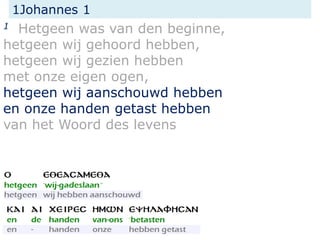 1Johannes 1

1 Hetgeen was van den beginne, hetgeen wij gehoord hebben, hetgeen wij gezien hebben met onze eigen ogen, hetgeen wij aanschouwd hebben en onze handen getast hebben van het Woord des levens

| Ο | ΕΘΕΑΣΑΜΕΘΑ |
|---|---|
| hetgeen | wij-gadeslaan |
| hetgeen | wij hebben aanschouwd |

| ΚΑΙ | ΑΙ | ΧΕΙΡΕΣ | ΗΜΩΝ | ΕΨΗΛΑΦΗΣΑΝ |
|---|---|---|---|---|
| en | de | handen | van-ons | betasten |
| en | - | handen | onze | hebben getast |